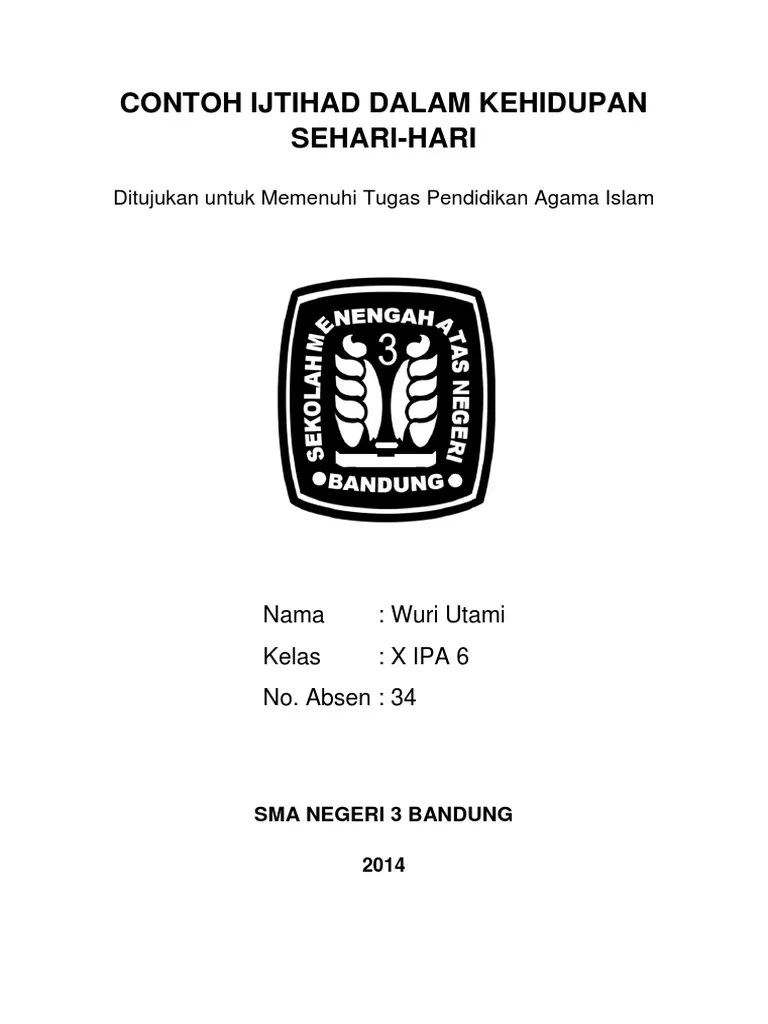 CONTOH IJTIHAD DALAM KEHIDUPAN SEHARI-HARI

Ditujukan untuk Memenuhi Tugas Pendidikan Agama Islam

SEKOLAH MENENGAH ATAS NEGERI
3
BANDUNG

Nama : Wuri Utami
Kelas : X IPA 6
No. Absen : 34

SMA NEGERI 3 BANDUNG

2014